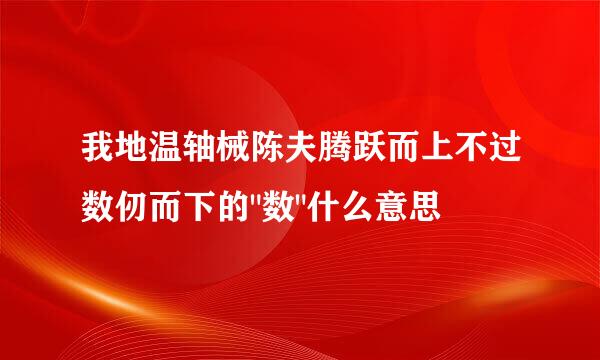 我地温轴械陈夫腾跃而上不过数仞而下的"数"什么意思